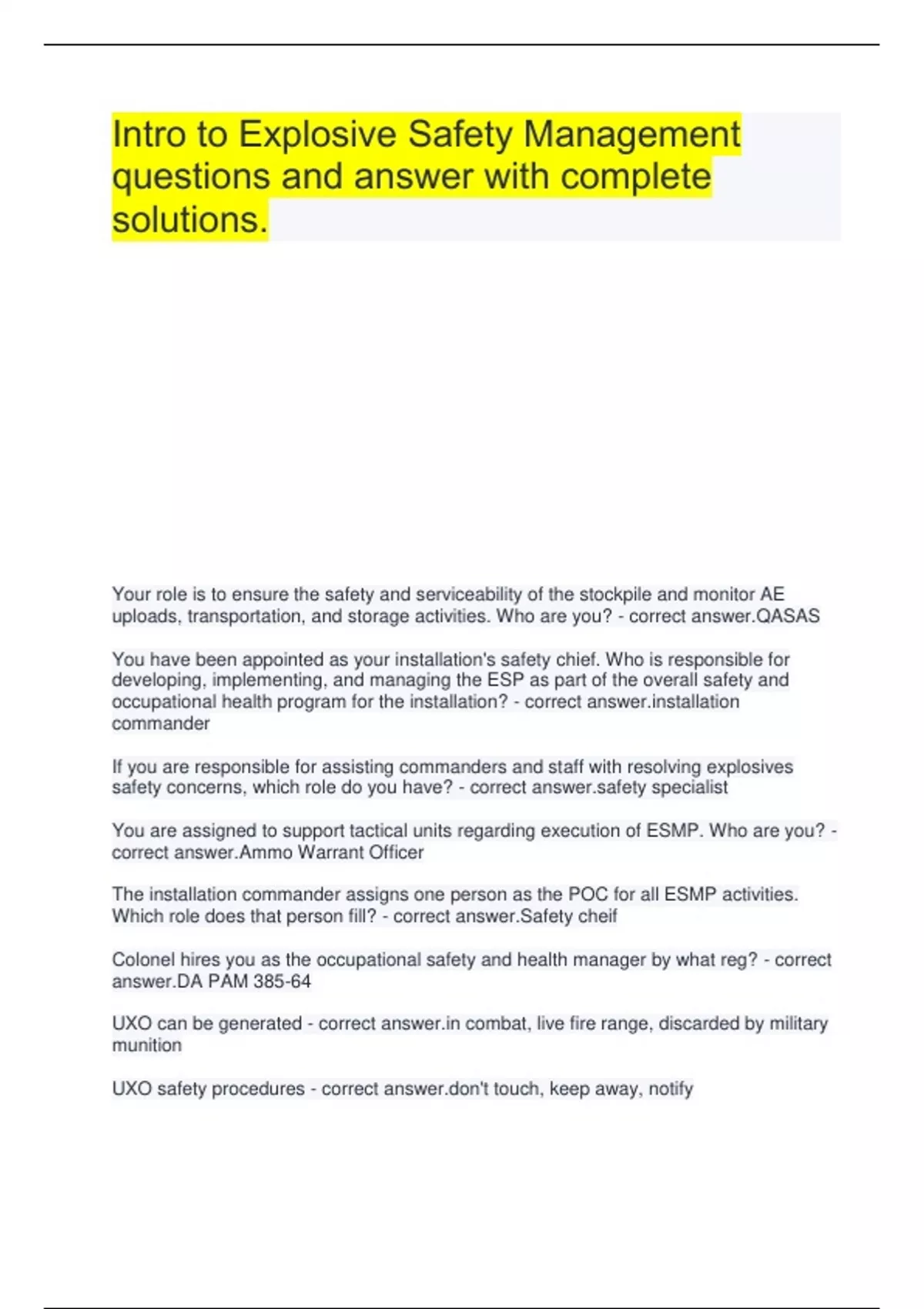 Intro to Explosive Safety Management questions and answer with complete solutions.

Your role is to ensure the safety and serviceability of the stockpile and monitor AE uploads, transportation, and storage activities. Who are you? - correct answer.QASAS

You have been appointed as your installation's safety chief. Who is responsible for developing, implementing, and managing the ESP as part of the overall safety and occupational health program for the installation? - correct answer.installation commander

If you are responsible for assisting commanders and staff with resolving explosives safety concerns, which role do you have? - correct answer.safety specialist

You are assigned to support tactical units regarding execution of ESMP. Who are you? - correct answer.Ammo Warrant Officer

The installation commander assigns one person as the POC for all ESMP activities. Which role does that person fill? - correct answer.Safety cheif

Colonel hires you as the occupational safety and health manager by what reg? - correct answer.DA PAM 385-64

UXO can be generated - correct answer.in combat, live fire range, discarded by military munition

UXO safety procedures - correct answer.don't touch, keep away, notify